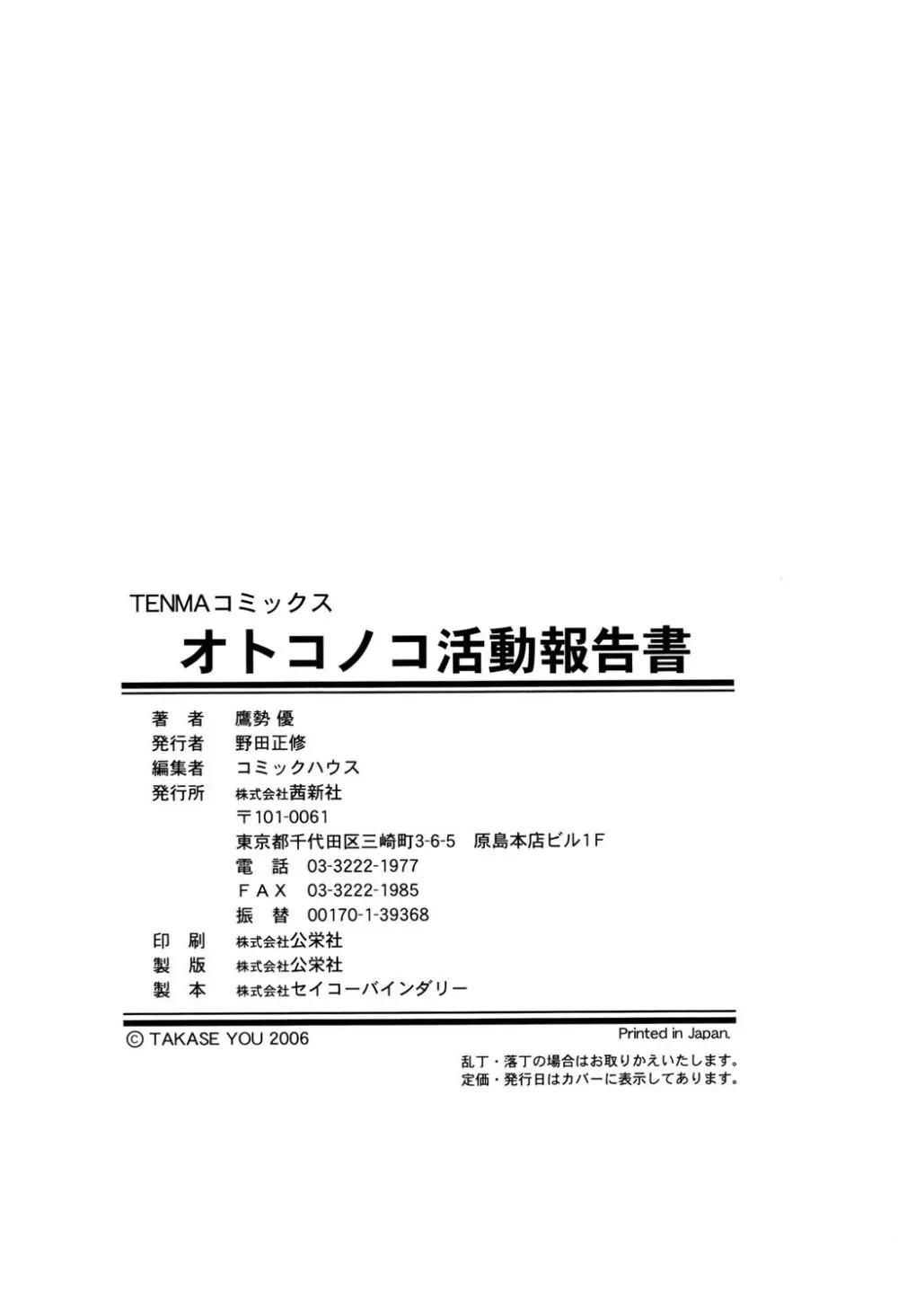 TENMAコミックス

オトコノコ活動報告書

著　者　鷹勢 優
発行者　野田正修
編集者　コミックハウス
発行所　株式会社茜新社
〒101-0061
東京都千代田区三崎町3-6-5　原島本店ビル1F
電　話　03-3222-1977
ＦＡＸ　03-3222-1985
振　替　00170-1-39368
印　刷　株式会社公栄社
製　版　株式会社公栄社
製　本　株式会社セイコーバインダリー

© TAKASE YOU 2006

Printed in Japan.

乱丁・落丁の場合はお取りかえいたします。
定価・発行日はカバーに表示してあります。